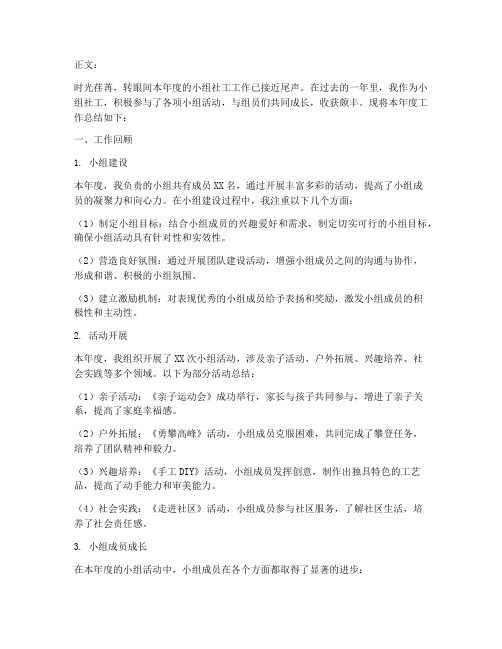 正文：

时光荏苒，转眼间本年度的小组社工工作已接近尾声。在过去的一年里，我作为小组社工，积极参与了各项小组活动，与组员们共同成长，收获颇丰。现将本年度工作总结如下：

一、工作回顾

1. 小组建设

本年度，我负责的小组共有成员XX名，通过开展丰富多彩的活动，提高了小组成员的凝聚力和向心力。在小组建设过程中，我注重以下几个方面：

（1）制定小组目标：结合小组成员的兴趣爱好和需求，制定切实可行的小组目标，确保小组活动具有针对性和实效性。

（2）营造良好氛围：通过开展团队建设活动，增强小组成员之间的沟通与协作，形成和谐、积极的小组氛围。

（3）建立激励机制：对表现优秀的小组成员给予表扬和奖励，激发小组成员的积极性和主动性。

2. 活动开展

本年度，我组织开展了XX次小组活动，涉及亲子活动、户外拓展、兴趣培养、社会实践等多个领域。以下为部分活动总结：

（1）亲子活动：《亲子运动会》成功举行，家长与孩子共同参与，增进了亲子关系，提高了家庭幸福感。

（2）户外拓展：《勇攀高峰》活动，小组成员克服困难，共同完成了攀登任务，培养了团队精神和毅力。

（3）兴趣培养：《手工DIY》活动，小组成员发挥创意，制作出独具特色的工艺品，提高了动手能力和审美能力。

（4）社会实践：《走进社区》活动，小组成员参与社区服务，了解社区生活，培养了社会责任感。

3. 小组成员成长

在本年度的小组活动中，小组成员在各个方面都取得了显著的进步：